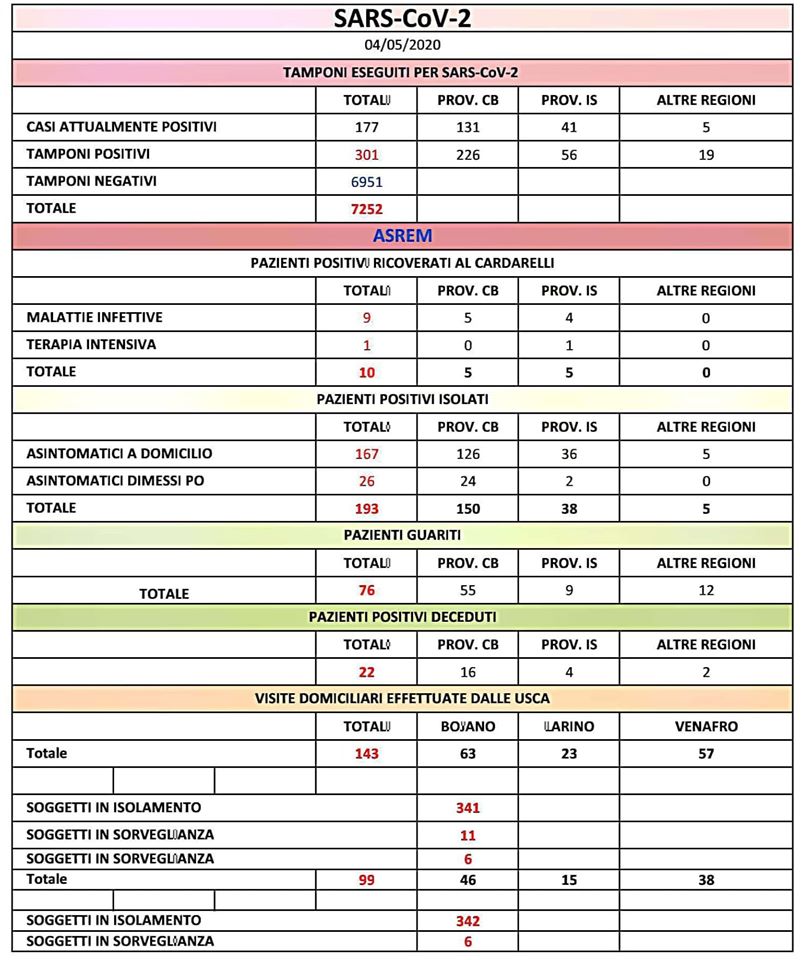 SARS-CoV-2

04/05/2020

TAMPONI ESEGUITI PER SARS-CoV-2

| | TOTALI | PROV. CB | PROV. IS | ALTRE REGIONI |
|---|---|---|---|---|
| CASI ATTUALMENTE POSITIVI | 177 | 131 | 41 | 5 |
| TAMPONI POSITIVI | 301 | 226 | 56 | 19 |
| TAMPONI NEGATIVI | 6951 | | | |
| TOTALE | 7252 | | | |

ASREM

PAZIENTI POSITIVI RICOVERATI AL CARDARELLI

| | TOTALI | PROV. CB | PROV. IS | ALTRE REGIONI |
|---|---|---|---|---|
| MALATTIE INFETTIVE | 9 | 5 | 4 | 0 |
| TERAPIA INTENSIVA | 1 | 0 | 1 | 0 |
| TOTALE | 10 | 5 | 5 | 0 |

PAZIENTI POSITIVI ISOLATI

| | TOTALI | PROV. CB | PROV. IS | ALTRE REGIONI |
|---|---|---|---|---|
| ASINTOMATICI A DOMICILIO | 167 | 126 | 36 | 5 |
| ASINTOMATICI DIMESSI PO | 26 | 24 | 2 | 0 |
| TOTALE | 193 | 150 | 38 | 5 |

PAZIENTI GUARITI

| | TOTALI | PROV. CB | PROV. IS | ALTRE REGIONI |
|---|---|---|---|---|
| TOTALE | 76 | 55 | 9 | 12 |

PAZIENTI POSITIVI DECEDUTI

| | TOTALI | PROV. CB | PROV. IS | ALTRE REGIONI |
|---|---|---|---|---|
| | 22 | 16 | 4 | 2 |

VISITE DOMICILIARI EFFETTUATE DALLE USCA

| | TOTALI | BOJANO | LARINO | VENAFRO |
|---|---|---|---|---|
| Totale | 143 | 63 | 23 | 57 |
| | | | | |
| SOGGETTI IN ISOLAMENTO | | 341 | | |
| SOGGETTI IN SORVEGLIANZA | | 11 | | |
| SOGGETTI IN SORVEGLIANZA | | 6 | | |
| Totale | 99 | 46 | 15 | 38 |
| | | | | |
| SOGGETTI IN ISOLAMENTO | | 342 | | |
| SOGGETTI IN SORVEGLIANZA | | 6 | | |